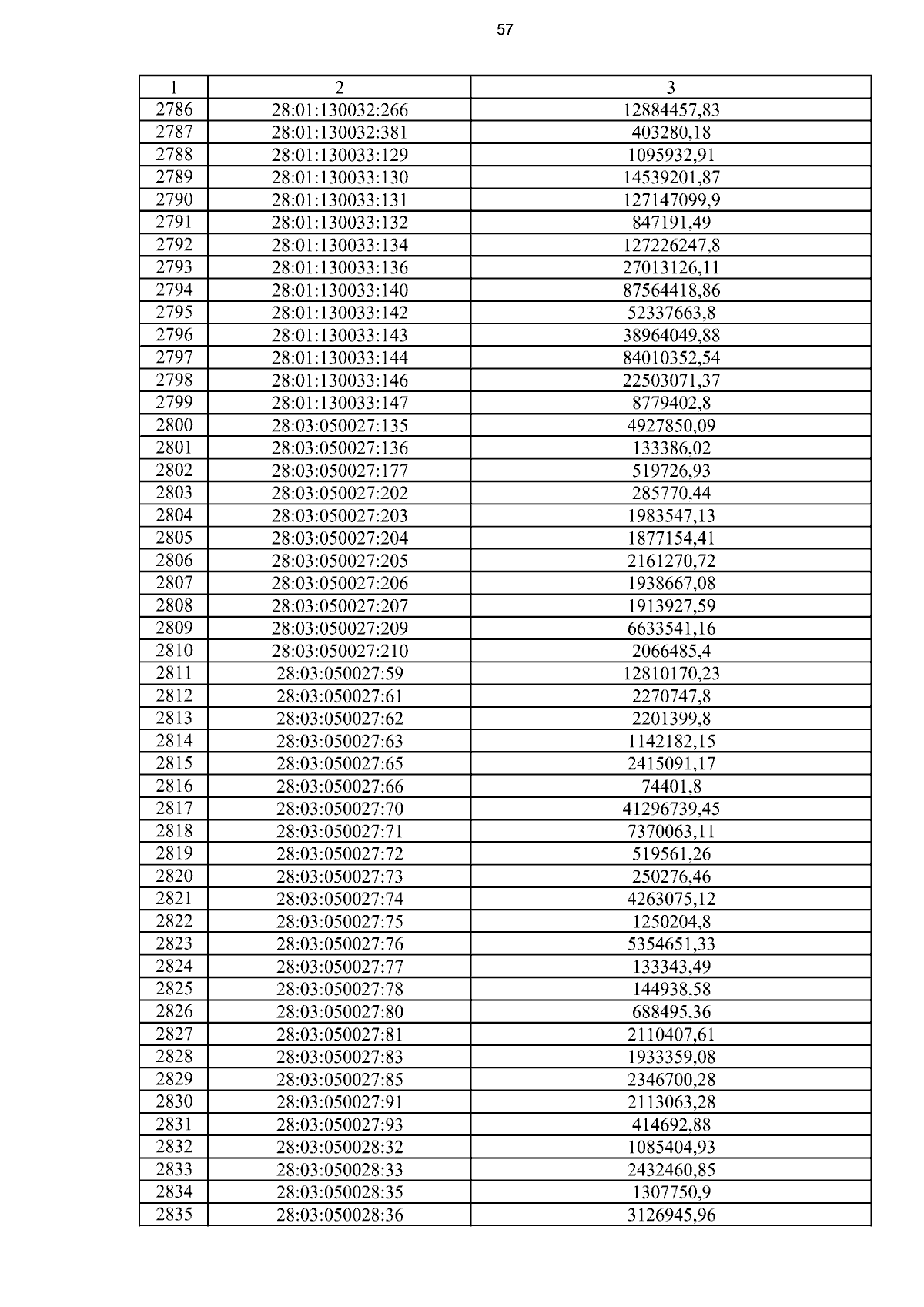 57

| 1 | 2 | 3 |
|---|---|---|
| 2786 | 28:01:130032:266 | 12884457,83 |
| 2787 | 28:01:130032:381 | 403280,18 |
| 2788 | 28:01:130033:129 | 1095932,91 |
| 2789 | 28:01:130033:130 | 14539201,87 |
| 2790 | 28:01:130033:131 | 127147099,9 |
| 2791 | 28:01:130033:132 | 847191,49 |
| 2792 | 28:01:130033:134 | 127226247,8 |
| 2793 | 28:01:130033:136 | 27013126,11 |
| 2794 | 28:01:130033:140 | 87564418,86 |
| 2795 | 28:01:130033:142 | 52337663,8 |
| 2796 | 28:01:130033:143 | 38964049,88 |
| 2797 | 28:01:130033:144 | 84010352,54 |
| 2798 | 28:01:130033:146 | 22503071,37 |
| 2799 | 28:01:130033:147 | 8779402,8 |
| 2800 | 28:03:050027:135 | 4927850,09 |
| 2801 | 28:03:050027:136 | 133386,02 |
| 2802 | 28:03:050027:177 | 519726,93 |
| 2803 | 28:03:050027:202 | 285770,44 |
| 2804 | 28:03:050027:203 | 1983547,13 |
| 2805 | 28:03:050027:204 | 1877154,41 |
| 2806 | 28:03:050027:205 | 2161270,72 |
| 2807 | 28:03:050027:206 | 1938667,08 |
| 2808 | 28:03:050027:207 | 1913927,59 |
| 2809 | 28:03:050027:209 | 6633541,16 |
| 2810 | 28:03:050027:210 | 2066485,4 |
| 2811 | 28:03:050027:59 | 12810170,23 |
| 2812 | 28:03:050027:61 | 2270747,8 |
| 2813 | 28:03:050027:62 | 2201399,8 |
| 2814 | 28:03:050027:63 | 1142182,15 |
| 2815 | 28:03:050027:65 | 2415091,17 |
| 2816 | 28:03:050027:66 | 74401,8 |
| 2817 | 28:03:050027:70 | 41296739,45 |
| 2818 | 28:03:050027:71 | 7370063,11 |
| 2819 | 28:03:050027:72 | 519561,26 |
| 2820 | 28:03:050027:73 | 250276,46 |
| 2821 | 28:03:050027:74 | 4263075,12 |
| 2822 | 28:03:050027:75 | 1250204,8 |
| 2823 | 28:03:050027:76 | 5354651,33 |
| 2824 | 28:03:050027:77 | 133343,49 |
| 2825 | 28:03:050027:78 | 144938,58 |
| 2826 | 28:03:050027:80 | 688495,36 |
| 2827 | 28:03:050027:81 | 2110407,61 |
| 2828 | 28:03:050027:83 | 1933359,08 |
| 2829 | 28:03:050027:85 | 2346700,28 |
| 2830 | 28:03:050027:91 | 2113063,28 |
| 2831 | 28:03:050027:93 | 414692,88 |
| 2832 | 28:03:050028:32 | 1085404,93 |
| 2833 | 28:03:050028:33 | 2432460,85 |
| 2834 | 28:03:050028:35 | 1307750,9 |
| 2835 | 28:03:050028:36 | 3126945,96 |